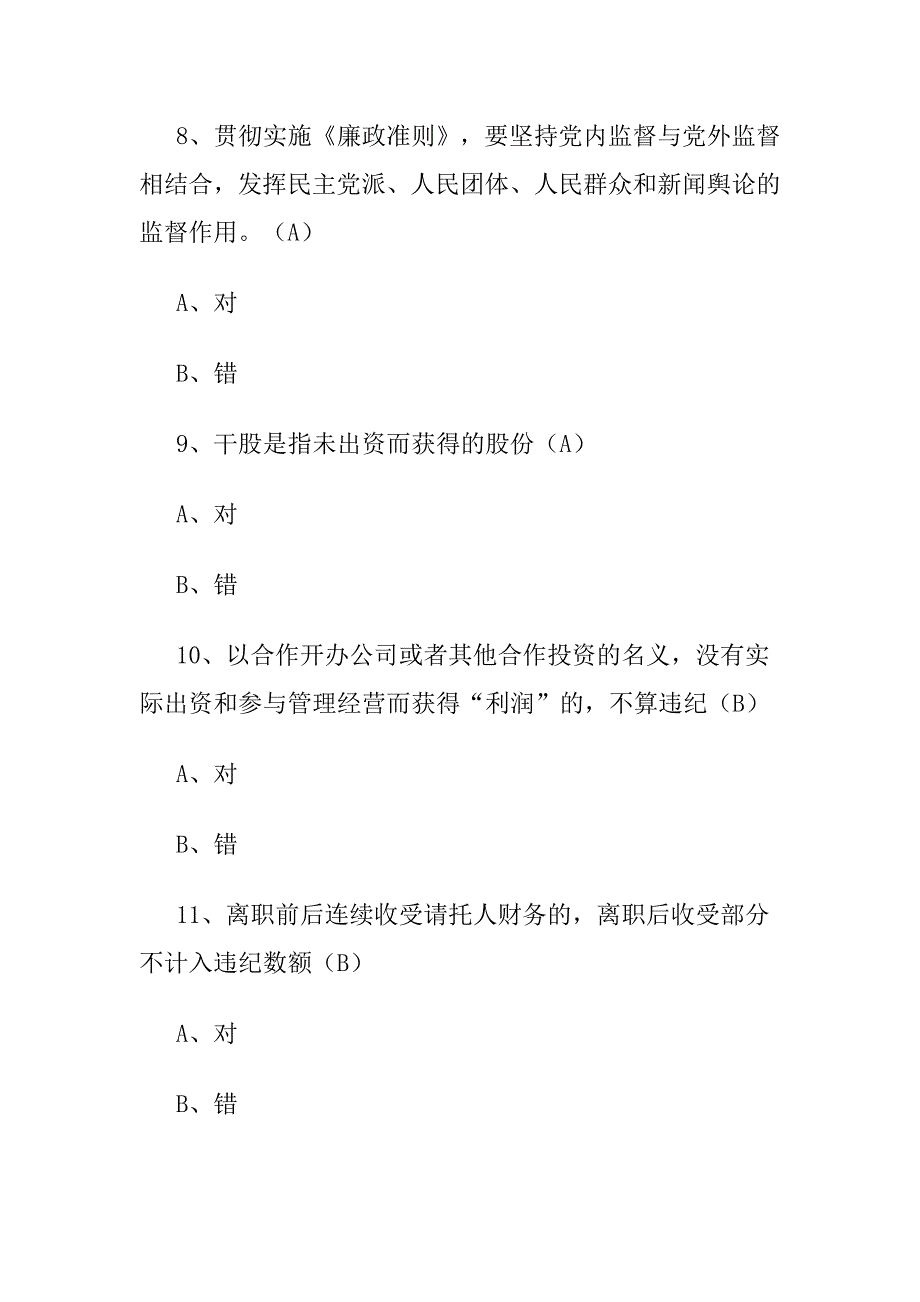 8、贯彻实施《廉政准则》，要坚持党内监督与党外监督相结合，发挥民主党派、人民团体、人民群众和新闻舆论的监督作用。（A）

A、对

B、错

9、干股是指未出资而获得的股份（A）

A、对

B、错

10、以合作开办公司或者其他合作投资的名义，没有实际出资和参与管理经营而获得“利润”的，不算违纪（B）

A、对

B、错

11、离职前后连续收受请托人财务的，离职后收受部分不计入违纪数额（B）

A、对

B、错